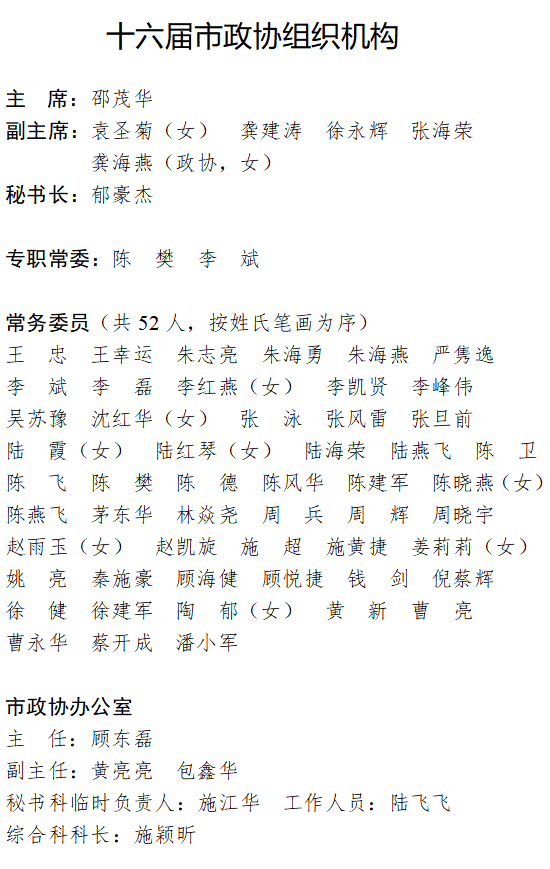 十六届市政协组织机构

主　席：邵茂华
副主席：袁圣菊（女）　龚建涛　徐永辉　张海荣
龚海燕（政协，女）
秘书长：郁豪杰

专职常委：陈　樊　李　斌

常务委员（共 52 人，按姓氏笔画为序）
王　忠　王幸运　朱志亮　朱海勇　朱海燕　严隽逸
李　斌　李　磊　李红燕（女）　李凯贤　李峰伟
吴苏豫　沈红华（女）　张　泳　张风雷　张旦前
陆　霞（女）　陆红琴（女）　陆海荣　陆燕飞　陈　卫
陈　飞　陈　樊　陈　德　陈风华　陈建军　陈晓燕（女）
陈燕飞　茅东华　林焱尧　周　兵　周　辉　周晓宇
赵雨玉（女）　赵凯旋　施　超　施黄捷　姜莉莉（女）
姚　亮　秦施豪　顾海健　顾悦捷　钱　剑　倪蔡辉
徐　健　徐建军　陶　郁（女）　黄　新　曹　亮
曹永华　蔡开成　潘小军

市政协办公室
主　任：顾东磊
副主任：黄亮亮　包鑫华
秘书科临时负责人：施江华　工作人员：陆飞飞
综合科科长：施颖昕